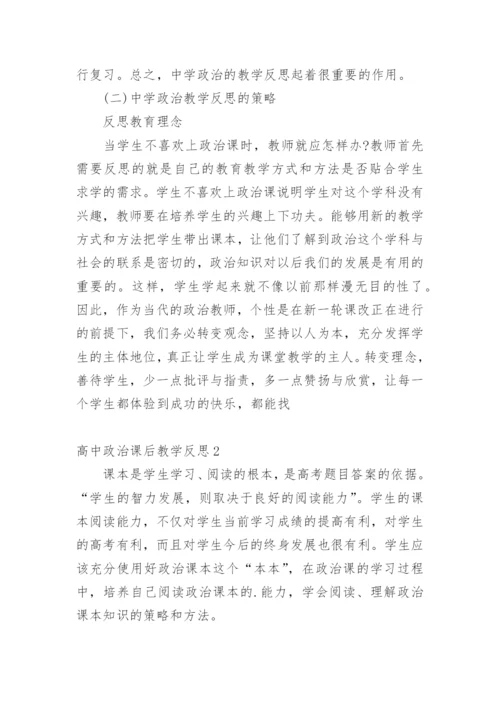 行复习。总之，中学政治的教学反思起着很重要的作用。

(二)中学政治教学反思的策略

反思教育理念

当学生不喜欢上政治课时，教师就应怎样办?教师首先需要反思的就是自己的教育教学方式和方法是否贴合学生求学的需求。学生不喜欢上政治课说明学生对这个学科没有兴趣，教师要在培养学生的兴趣上下功夫。能够用新的教学方式和方法把学生带出课本，让他们了解到政治这个学科与社会的联系是密切的，政治知识对以后我们的发展是有用的重要的。这样，学生学起来就不像以前那样漫无目的性了。因此，作为当代的政治教师，个性是在新一轮课改正在进行的前提下，我们务必转变观念，坚持以人为本，充分发挥学生的主体地位，真正让学生成为课堂教学的主人。转变理念，善待学生，少一点批评与指责，多一点赞扬与欣赏，让每一个学生都体验到成功的快乐，都能找

高中政治课后教学反思2

课本是学生学习、阅读的根本，是高考题目答案的依据。“学生的智力发展，则取决于良好的阅读能力”。学生的课本阅读能力，不仅对学生当前学习成绩的提高有利，对学生的高考有利，而且对学生今后的终身发展也很有利。学生应该充分使用好政治课本这个“本本”，在政治课的学习过程中，培养自己阅读政治课本的.能力，学会阅读、理解政治课本知识的策略和方法。